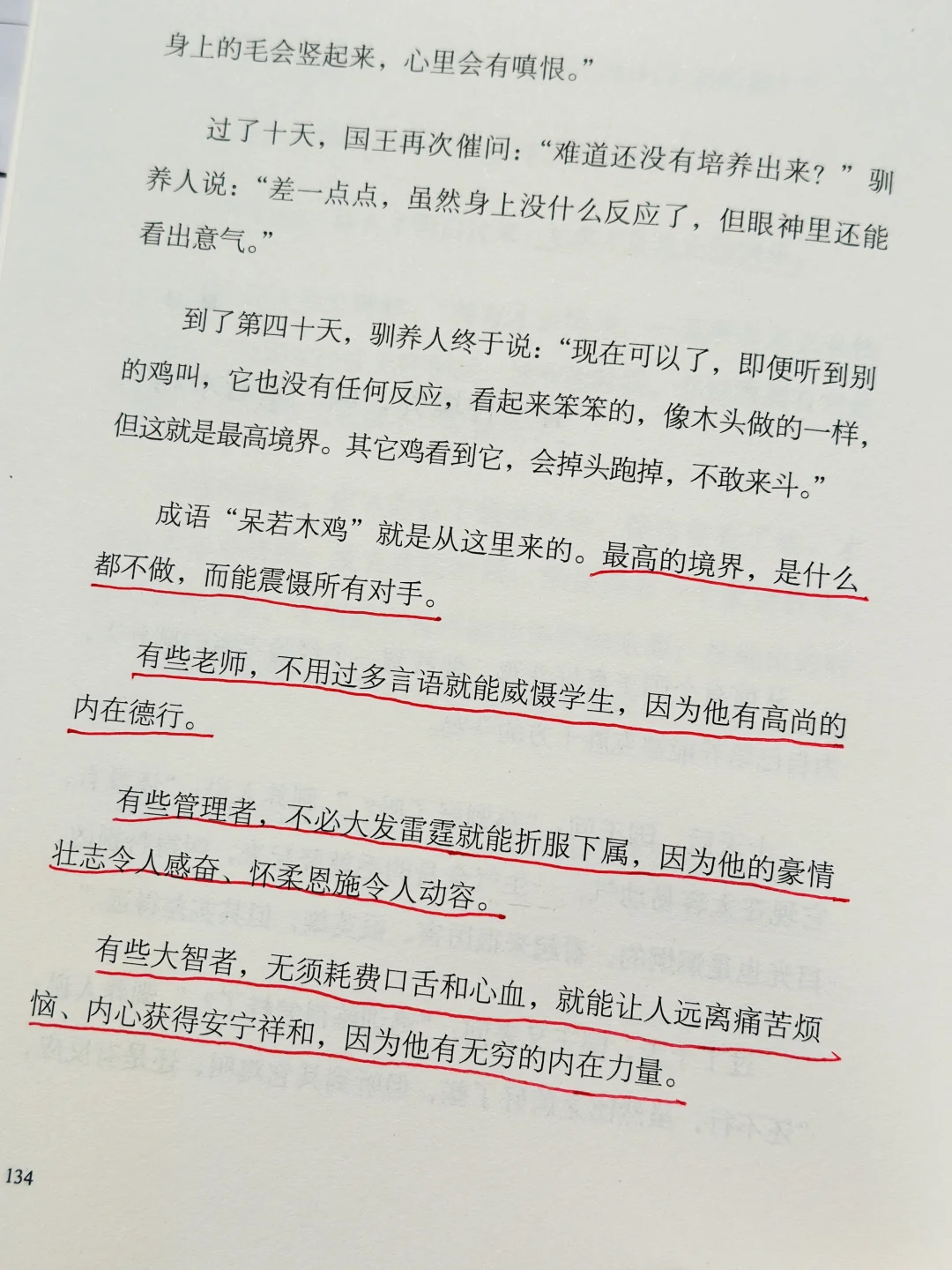 身上的毛会竖起来，心里会有嗔恨。”

过了十天，国王再次催问：“难道还没有培养出来？”驯养人说：“差一点点，虽然身上没什么反应了，但眼神里还能看出意气。”

到了第四十天，驯养人终于说：“现在可以了，即便听到别的鸡叫，它也没有任何反应，看起来笨笨的，像木头做的一样，但这就是最高境界。其它鸡看到它，会掉头跑掉，不敢来斗。”

成语“呆若木鸡”就是从这里来的。最高的境界，是什么都不做，而能震慑所有对手。

有些老师，不用过多言语就能威慑学生，因为他有高尚的内在德行。

有些管理者，不必大发雷霆就能折服下属，因为他的豪情壮志令人感奋、怀柔恩施令人动容。

有些大智者，无须耗费口舌和心血，就能让人远离痛苦烦恼、内心获得安宁祥和，因为他有无穷的内在力量。

134